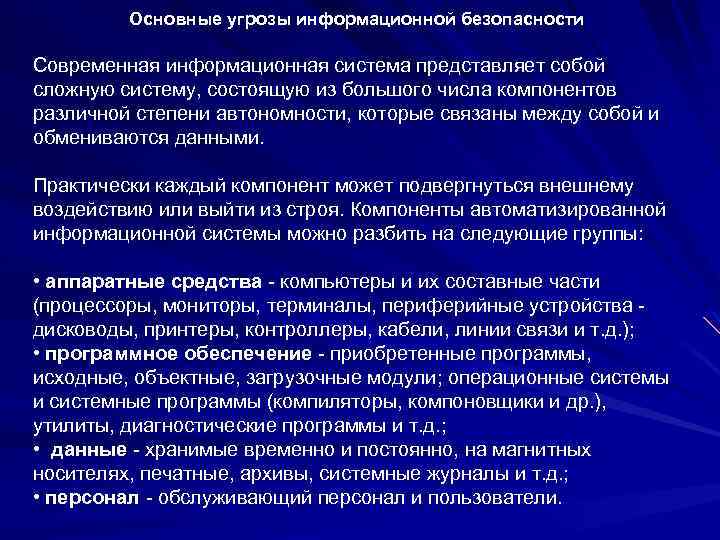 Основные угрозы информационной безопасности

Современная информационная система представляет собой сложную систему, состоящую из большого числа компонентов различной степени автономности, которые связаны между собой и обмениваются данными.

Практически каждый компонент может подвергнуться внешнему воздействию или выйти из строя. Компоненты автоматизированной информационной системы можно разбить на следующие группы:

• аппаратные средства - компьютеры и их составные части (процессоры, мониторы, терминалы, периферийные устройства - дисководы, принтеры, контроллеры, кабели, линии связи и т.д.);
• программное обеспечение - приобретенные программы, исходные, объектные, загрузочные модули; операционные системы и системные программы (компиляторы, компоновщики и др.), утилиты, диагностические программы и т.д.;
• данные - хранимые временно и постоянно, на магнитных носителях, печатные, архивы, системные журналы и т.д.;
• персонал - обслуживающий персонал и пользователи.